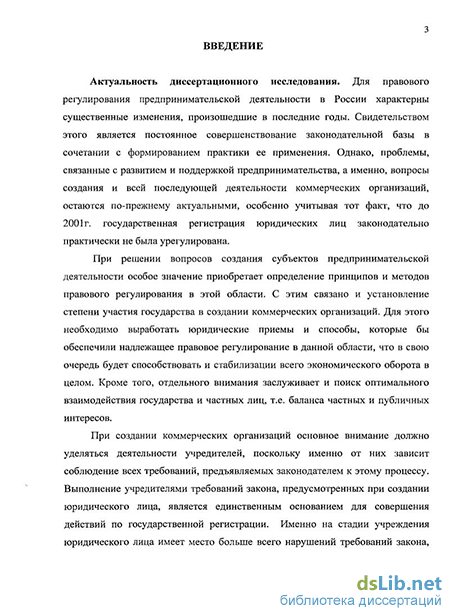 3

ВВЕДЕНИЕ

Актуальность диссертационного исследования. Для правового регулирования предпринимательской деятельности в России характерны существенные изменения, произошедшие в последние годы. Свидетельством этого является постоянное совершенствование законодательной базы в сочетании с формированием практики ее применения. Однако, проблемы, связанные с развитием и поддержкой предпринимательства, а именно, вопросы создания и всей последующей деятельности коммерческих организаций, остаются по-прежнему актуальными, особенно учитывая тот факт, что до 2001г. государственная регистрация юридических лиц законодательно практически не была урегулирована.

При решении вопросов создания субъектов предпринимательской деятельности особое значение приобретает определение принципов и методов правового регулирования в этой области. С этим связано и установление степени участия государства в создании коммерческих организаций. Для этого необходимо выработать юридические приемы и способы, которые бы обеспечили надлежащее правовое регулирование в данной области, что в свою очередь будет способствовать и стабилизации всего экономического оборота в целом. Кроме того, отдельного внимания заслуживает и поиск оптимального взаимодействия государства и частных лиц, т.е. баланса частных и публичных интересов.

При создании коммерческих организаций основное внимание должно уделяться деятельности учредителей, поскольку именно от них зависит соблюдение всех требований, предъявляемых законодателем к этому процессу. Выполнение учредителями требований закона, предусмотренных при создании юридического лица, является единственным основанием для совершения действий по государственной регистрации. Именно на стадии учреждения юридического лица имеет место больше всего нарушений требований закона,

dsLib.net
библиотека диссертаций